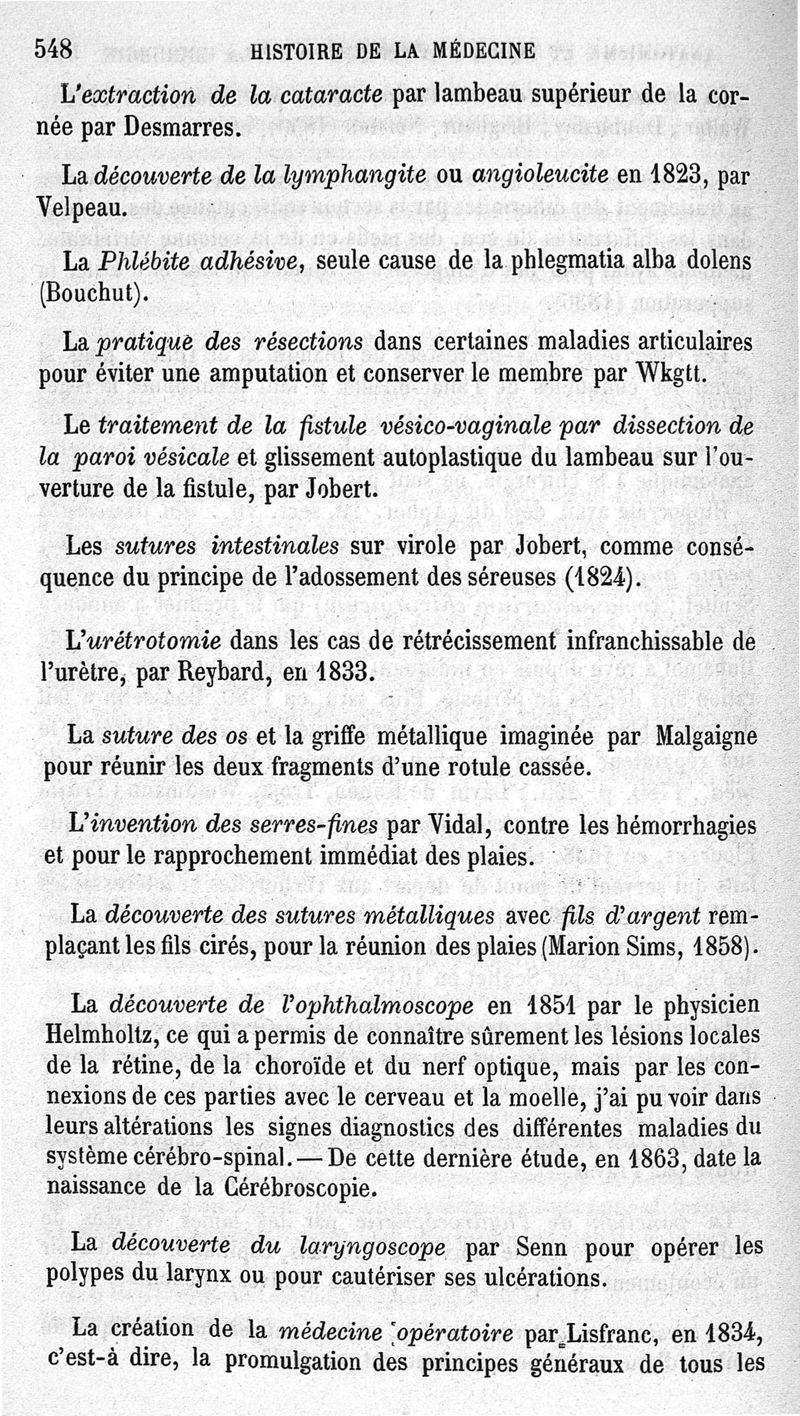 548 HISTOIRE DE LA MÉDECINE

L'extraction de la cataracte par lambeau supérieur de la cornée par Desmarres.

La découverte de la lymphangite ou angioleucite en 1823, par Velpeau.

La Phlébite adhésive, seule cause de la phlegmatia alba dolens (Bouchut).

La pratique des résections dans certaines maladies articulaires pour éviter une amputation et conserver le membre par Wkgtt.

Le traitement de la fistule vésico-vaginale par dissection de la paroi vésicale et glissement autoplastique du lambeau sur l'ouverture de la fistule, par Jobert.

Les sutures intestinales sur virole par Jobert, comme conséquence du principe de l'adossement des séreuses (1824).

L'urétrotomie dans les cas de rétrécissement infranchissable de l'urètre, par Reybard, en 1833.

La suture des os et la griffe métallique imaginée par Malgaigne pour réunir les deux fragments d'une rotule cassée.

L'invention des serres-fines par Vidal, contre les hémorrhagies et pour le rapprochement immédiat des plaies.

La découverte des sutures métalliques avec fils d'argent remplaçant les fils cirés, pour la réunion des plaies (Marion Sims, 1858).

La découverte de l'ophthalmoscope en 1851 par le physicien Helmholtz, ce qui a permis de connaître sûrement les lésions locales de la rétine, de la choroïde et du nerf optique, mais par les connexions de ces parties avec le cerveau et la moelle, j'ai pu voir dans leurs altérations les signes diagnostics des différentes maladies du système cérébro-spinal. — De cette dernière étude, en 1863, date la naissance de la Cérébroscopie.

La découverte du laryngoscope par Senn pour opérer les polypes du larynx ou pour cautériser ses ulcérations.

La création de la médecine opératoire par Lisfranc, en 1834, c'est-à dire, la promulgation des principes généraux de tous les